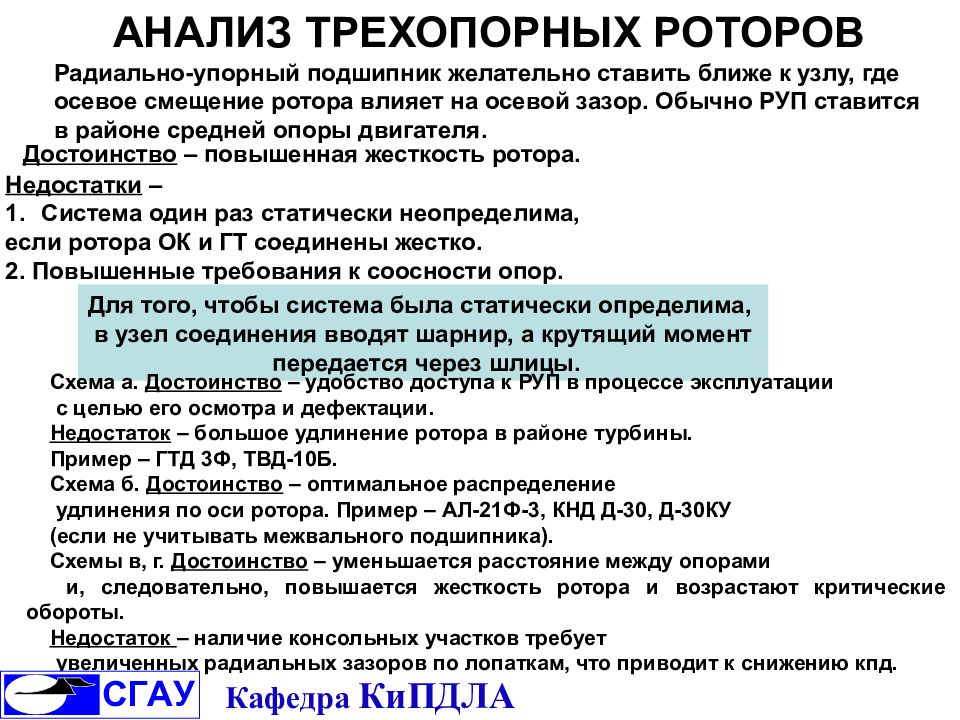 АНАЛИЗ ТРЕХОПОРНЫХ РОТОРОВ

Радиально-упорный подшипник желательно ставить ближе к узлу, где осевое смещение ротора влияет на осевой зазор. Обычно РУП ставится в районе средней опоры двигателя.

Достоинство – повышенная жесткость ротора.

Недостатки –
1. Система один раз статически неопределима, если ротора ОК и ГТ соединены жестко.
2. Повышенные требования к соосности опор.

Для того, чтобы система была статически определима, в узел соединения вводят шарнир, а крутящий момент передается через шлицы.

Схема а. Достоинство – удобство доступа к РУП в процессе эксплуатации с целью его осмотра и дефектации.
Недостаток – большое удлинение ротора в районе турбины.
Пример – ГТД 3Ф, ТВД-10Б.
Схема б. Достоинство – оптимальное распределение удлинения по оси ротора. Пример – АЛ-21Ф-3, КНД Д-30, Д-30КУ (если не учитывать межвального подшипника).
Схемы в, г. Достоинство – уменьшается расстояние между опорами и, следовательно, повышается жесткость ротора и возрастают критические обороты.
Недостаток – наличие консольных участков требует увеличенных радиальных зазоров по лопаткам, что приводит к снижению кпд.

СГАУ

Кафедра КиПДЛА